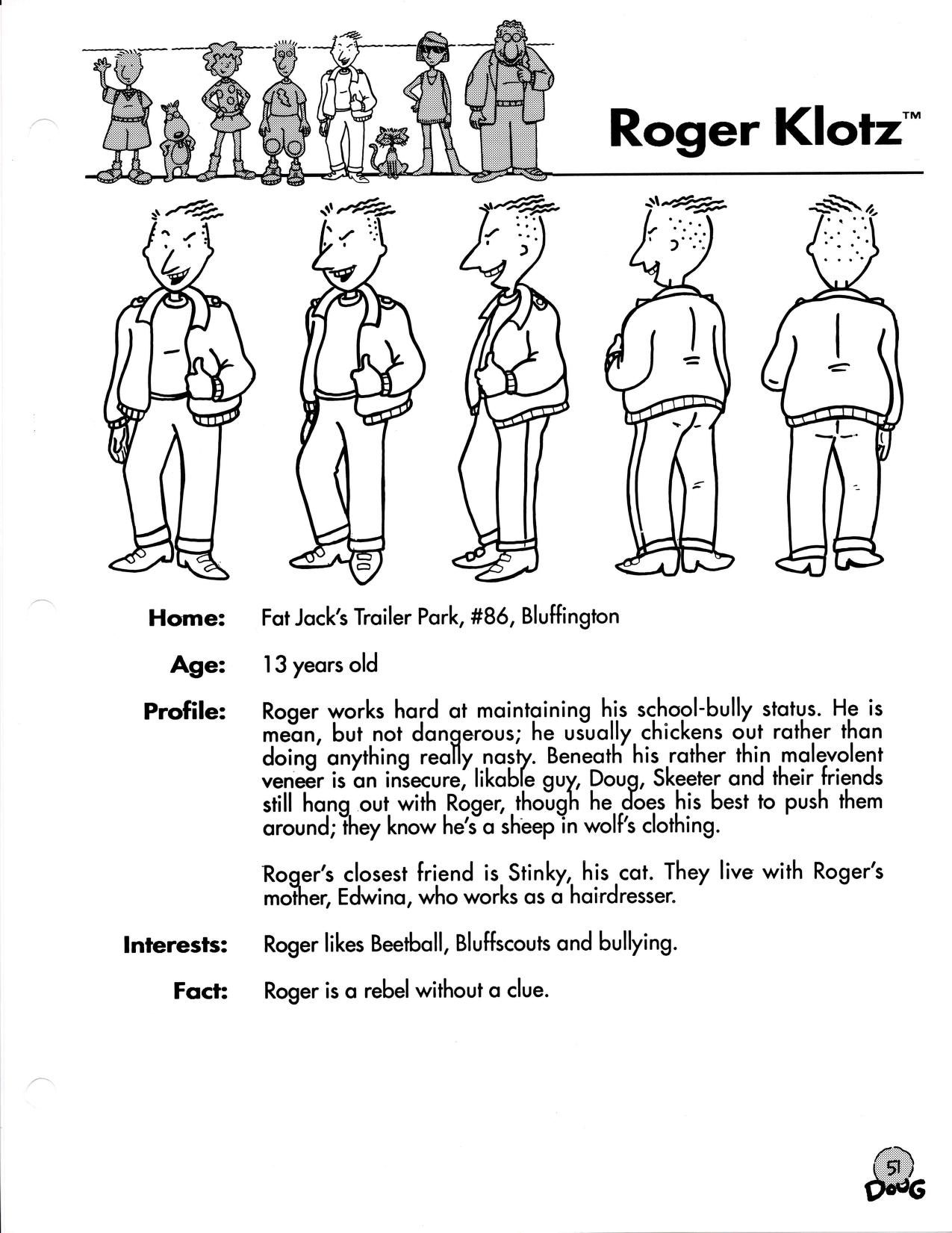 Roger Klotz™

Home: Fat Jack's Trailer Park, #86, Bluffington

Age: 13 years old

Profile: Roger works hard at maintaining his school-bully status. He is mean, but not dangerous; he usually chickens out rather than doing anything really nasty. Beneath his rather thin malevolent veneer is an insecure, likable guy, Doug, Skeeter and their friends still hang out with Roger, though he does his best to push them around; they know he's a sheep in wolf's clothing.

Roger's closest friend is Stinky, his cat. They live with Roger's mother, Edwina, who works as a hairdresser.

Interests: Roger likes Beetball, Bluffscouts and bullying.

Fact: Roger is a rebel without a clue.

51
DOUG